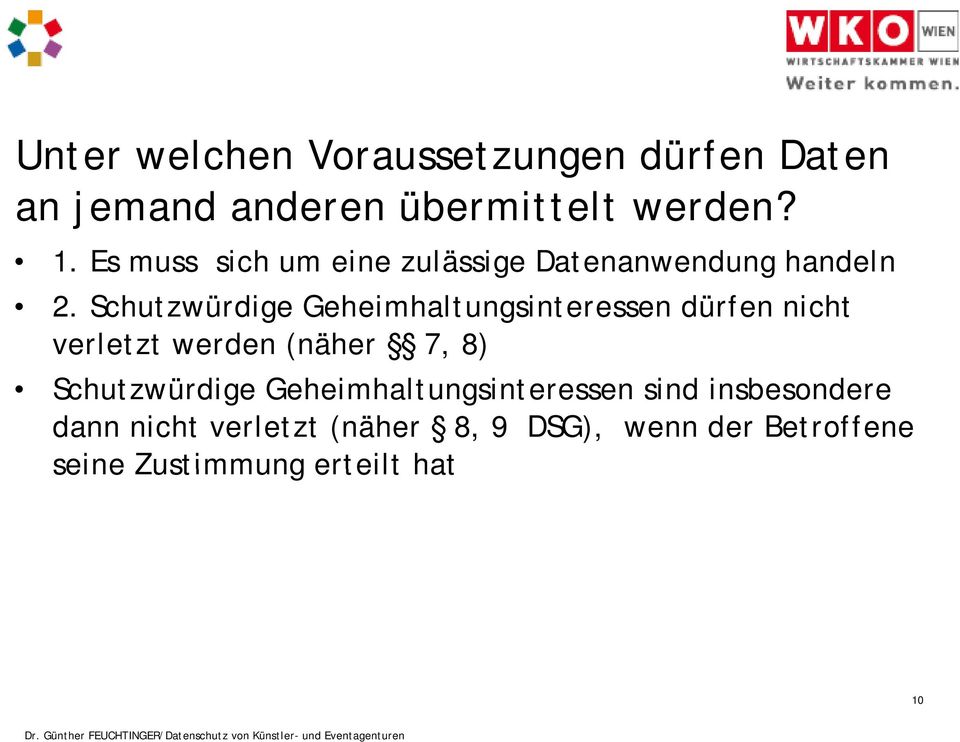 WKO WIEN
WIRTSCHAFTSKAMMER WIEN
Weiter kommen.

Unter welchen Voraussetzungen dürfen Daten an jemand anderen übermittelt werden?

• 1. Es muss sich um eine zulässige Datenanwendung handeln
• 2. Schutzwürdige Geheimhaltungsinteressen dürfen nicht verletzt werden (näher §§ 7, 8)
• Schutzwürdige Geheimhaltungsinteressen sind insbesondere dann nicht verletzt (näher § 8, 9 DSG), wenn der Betroffene seine Zustimmung erteilt hat

10

Dr. Günther FEUCHTINGER/Datenschutz von Künstler- und Eventagenturen